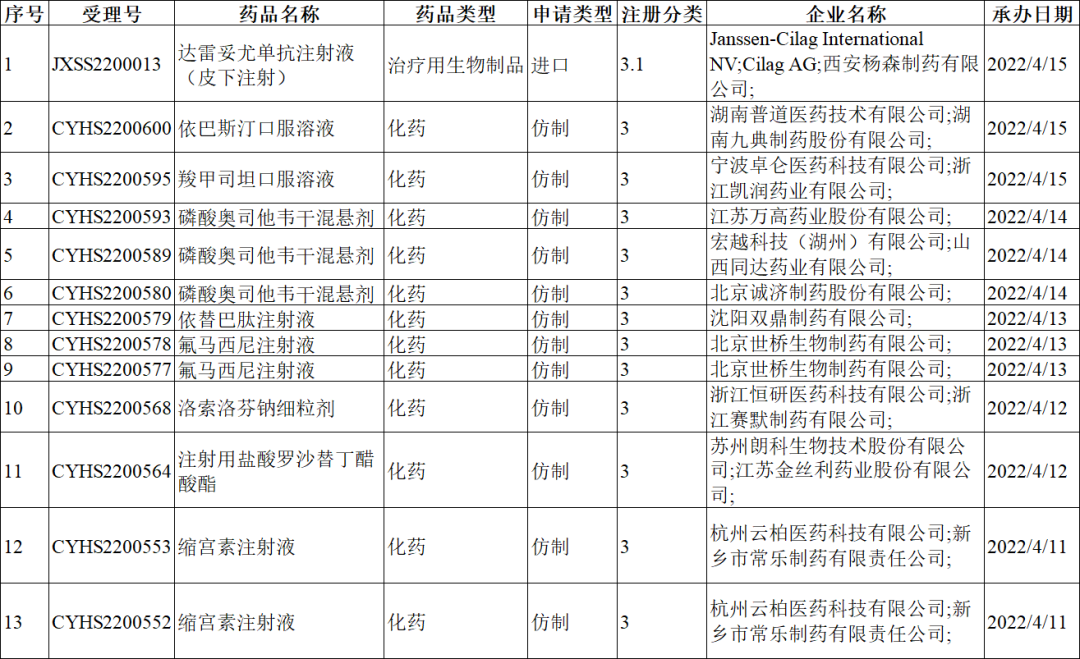 | 序号 | 受理号 | 药品名称 | 药品类型 | 申请类型 | 注册分类 | 企业名称 | 承办日期 |
|---|---|---|---|---|---|---|---|
| 1 | JXSS2200013 | 达雷妥尤单抗注射液（皮下注射） | 治疗用生物制品 | 进口 | 3.1 | Janssen-Cilag International NV;Cilag AG;西安杨森制药有限公司; | 2022/4/15 |
| 2 | CYHS2200600 | 依巴斯汀口服溶液 | 化药 | 仿制 | 3 | 湖南普道医药技术有限公司;湖南九典制药股份有限公司; | 2022/4/15 |
| 3 | CYHS2200595 | 羧甲司坦口服溶液 | 化药 | 仿制 | 3 | 宁波卓仑医药科技有限公司;浙江凯润药业有限公司; | 2022/4/15 |
| 4 | CYHS2200593 | 磷酸奥司他韦干混悬剂 | 化药 | 仿制 | 3 | 江苏万高药业股份有限公司; | 2022/4/14 |
| 5 | CYHS2200589 | 磷酸奥司他韦干混悬剂 | 化药 | 仿制 | 3 | 宏越科技（湖州）有限公司;山西同达药业有限公司; | 2022/4/14 |
| 6 | CYHS2200580 | 磷酸奥司他韦干混悬剂 | 化药 | 仿制 | 3 | 北京诚济制药股份有限公司; | 2022/4/14 |
| 7 | CYHS2200579 | 依替巴肽注射液 | 化药 | 仿制 | 3 | 沈阳双鼎制药有限公司; | 2022/4/13 |
| 8 | CYHS2200578 | 氟马西尼注射液 | 化药 | 仿制 | 3 | 北京世桥生物制药有限公司; | 2022/4/13 |
| 9 | CYHS2200577 | 氟马西尼注射液 | 化药 | 仿制 | 3 | 北京世桥生物制药有限公司; | 2022/4/13 |
| 10 | CYHS2200568 | 洛索洛芬钠细粒剂 | 化药 | 仿制 | 3 | 浙江恒研医药科技有限公司;浙江赛默制药有限公司; | 2022/4/12 |
| 11 | CYHS2200564 | 注射用盐酸罗沙替丁醋酸酯 | 化药 | 仿制 | 3 | 苏州朗科生物技术股份有限公司;江苏金丝利药业股份有限公司; | 2022/4/12 |
| 12 | CYHS2200553 | 缩宫素注射液 | 化药 | 仿制 | 3 | 杭州云柏医药科技有限公司;新乡市常乐制药有限责任公司; | 2022/4/11 |
| 13 | CYHS2200552 | 缩宫素注射液 | 化药 | 仿制 | 3 | 杭州云柏医药科技有限公司;新乡市常乐制药有限责任公司; | 2022/4/11 |